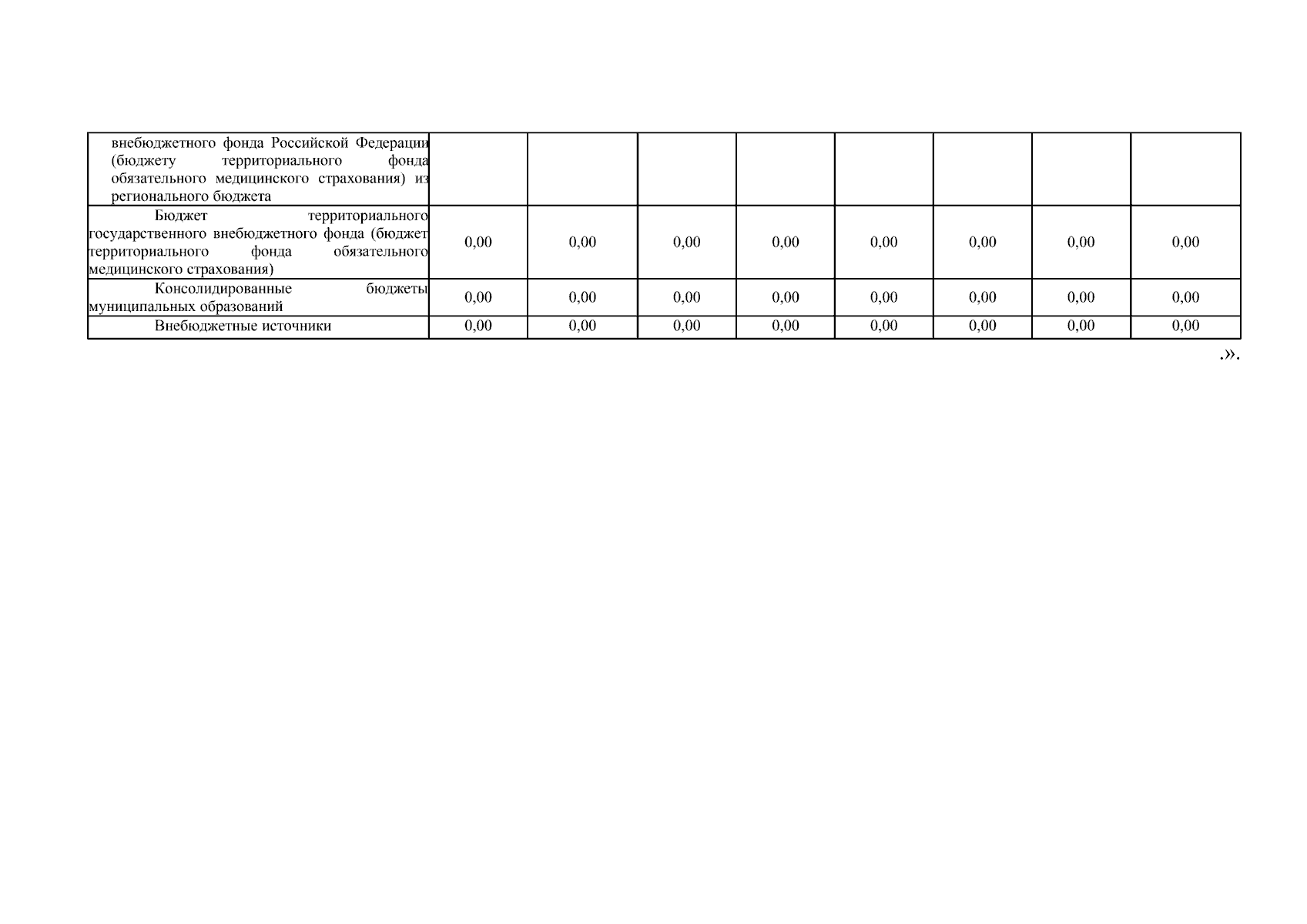 | | | | | | | | | |
|---|---|---|---|---|---|---|---|---|
| внебюджетного фонда Российской Федерации (бюджету территориального фонда обязательного медицинского страхования) из регионального бюджета | | | | | | | | |
| Бюджет территориального государственного внебюджетного фонда (бюджет территориального фонда обязательного медицинского страхования) | 0,00 | 0,00 | 0,00 | 0,00 | 0,00 | 0,00 | 0,00 | 0,00 |
| Консолидированные бюджеты муниципальных образований | 0,00 | 0,00 | 0,00 | 0,00 | 0,00 | 0,00 | 0,00 | 0,00 |
| Внебюджетные источники | 0,00 | 0,00 | 0,00 | 0,00 | 0,00 | 0,00 | 0,00 | 0,00 |

.».